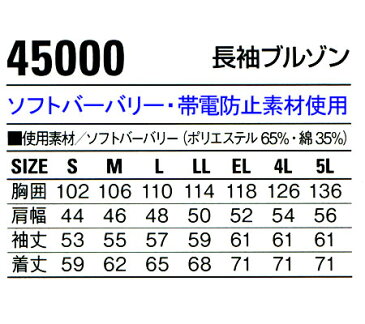 45000 長袖ブルゾン

ソフトバーバリー・帯電防止素材使用

■使用素材／ソフトバーバリー（ポリエステル 65%・綿 35%）

| SIZE | S | M | L | LL | EL | 4L | 5L |
|---|---|---|---|---|---|---|---|
| 胸囲 | 102 | 106 | 110 | 114 | 118 | 126 | 136 |
| 肩幅 | 44 | 46 | 48 | 50 | 52 | 54 | 56 |
| 袖丈 | 53 | 55 | 57 | 59 | 61 | 61 | 61 |
| 着丈 | 59 | 62 | 65 | 68 | 71 | 71 | 71 |